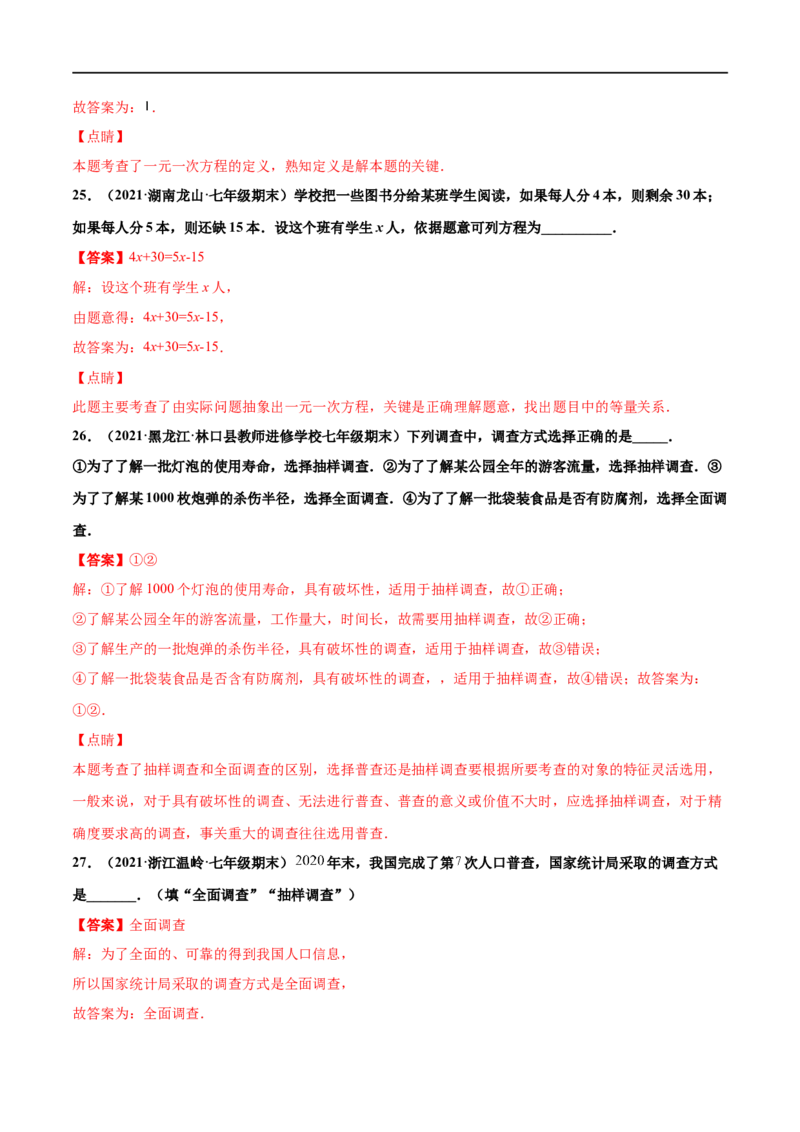 故答案为：1．

【点睛】

本题考查了一元一次方程的定义，熟知定义是解本题的关键．

25．（2021·湖南龙山·七年级期末）学校把一些图书分给某班学生阅读，如果每人分4本，则剩余30本；如果每人分5本，则还缺15本．设这个班有学生$x$人，依据题意可列方程为____．

【答案】$4x+30=5x-15$

解：设这个班有学生$x$人，

由题意得：$4x+30=5x-15$，

故答案为：$4x+30=5x-15$．

【点睛】

此题主要考查了由实际问题抽象出一元一次方程，关键是正确理解题意，找出题目中的等量关系．

26．（2021·黑龙江·林口县教师进修学校七年级期末）下列调查中，调查方式选择正确的是____．

①为了了解一批灯泡的使用寿命，选择抽样调查．②为了了解某公园全年的游客流量，选择抽样调查．③为了了解某1000枚炮弹的杀伤半径，选择全面调查．④为了了解一批袋装食品是否有防腐剂，选择全面调查．

【答案】①②

解：①了解1000个灯泡的使用寿命，具有破坏性，适用于抽样调查，故①正确；

②了解某公园全年的游客流量，工作量大，时间长，故需要用抽样调查，故②正确；

③了解生产的一批炮弹的杀伤半径，具有破坏性的调查，适用于抽样调查，故③错误；

④了解一批袋装食品是否含有防腐剂，具有破坏性的调查，，适用于抽样调查，故④错误；故答案为：①②．

【点睛】

本题考查了抽样调查和全面调查的区别，选择普查还是抽样调查要根据所要考查的对象的特征灵活选用，一般来说，对于具有破坏性的调查、无法进行普查、普查的意义或价值不大时，应选择抽样调查，对于精确度要求高的调查，事关重大的调查往往选用普查．

27．（2021·浙江温岭·七年级期末）2020年末，我国完成了第7次人口普查，国家统计局采取的调查方式是____．（填“全面调查”“抽样调查”）

【答案】全面调查

解：为了全面的、可靠的得到我国人口信息，

所以国家统计局采取的调查方式是全面调查，

故答案为：全面调查．